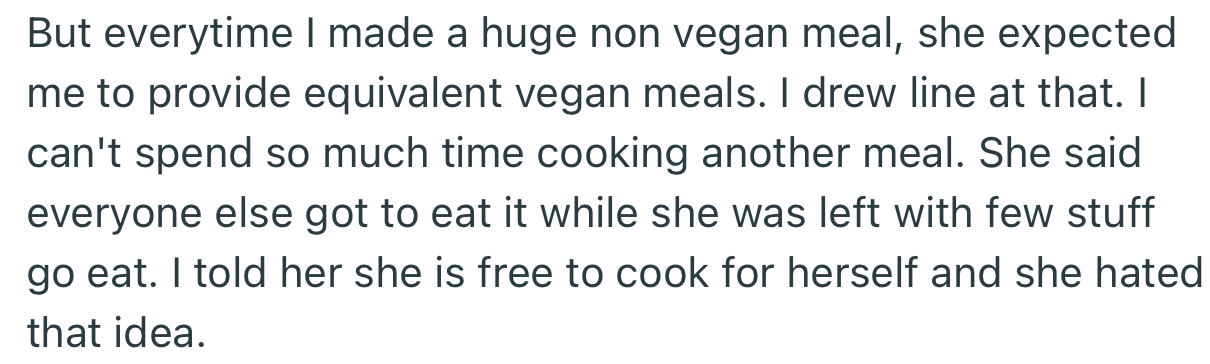 But everytime I made a huge non vegan meal, she expected me to provide equivalent vegan meals. I drew line at that. I can't spend so much time cooking another meal. She said everyone else got to eat it while she was left with few stuff go eat. I told her she is free to cook for herself and she hated that idea.